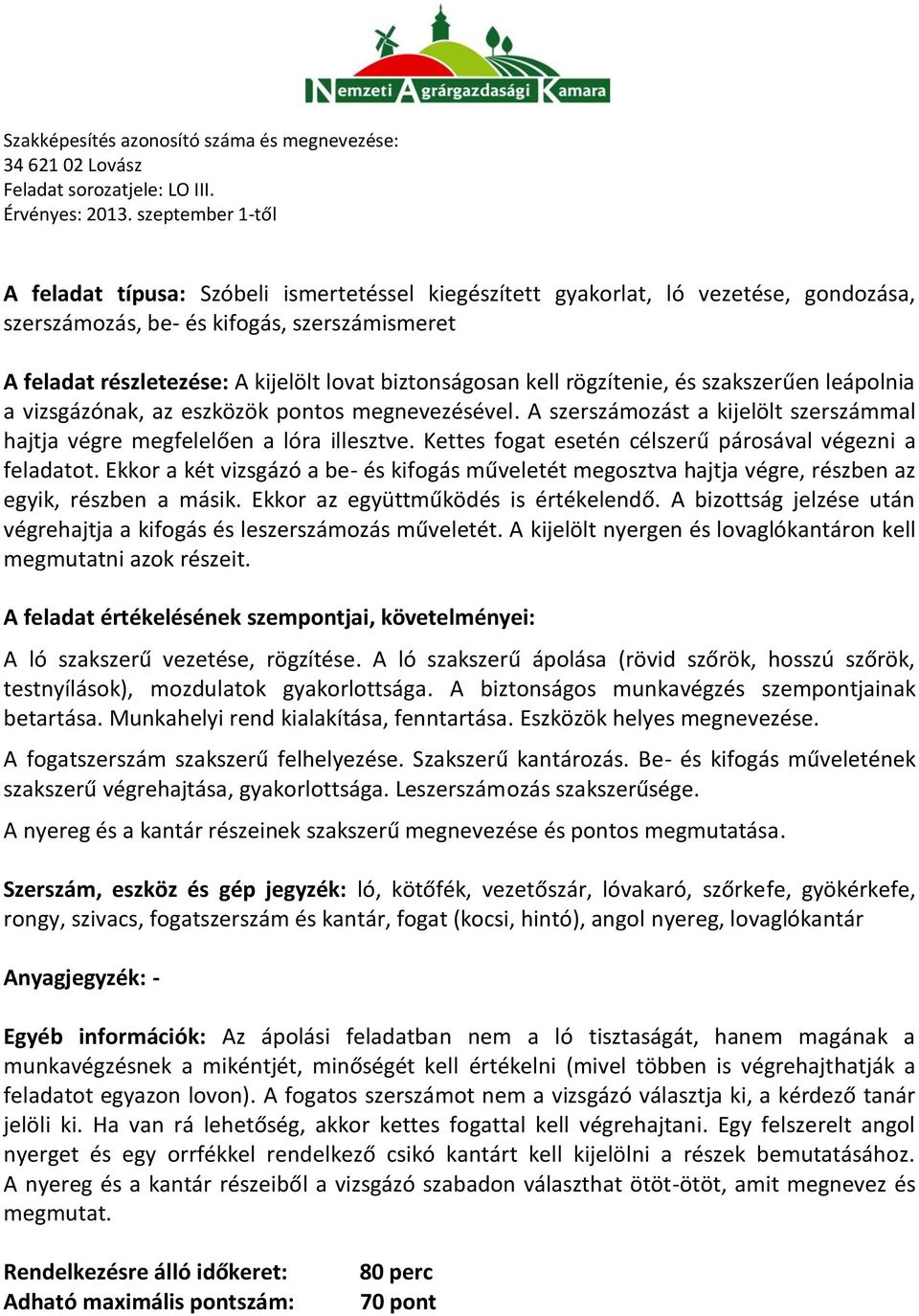 Nemzeti Agrárgazdasági Kamara

Szakképesítés azonosító száma és megnevezése:
34 621 02 Lovász
Feladat sorozatjele: LO III.
Érvényes: 2013. szeptember 1-től

A feladat típusa: Szóbeli ismertetéssel kiegészített gyakorlat, ló vezetése, gondozása, szerszámozás, be- és kifogás, szerszámismeret

A feladat részletezése: A kijelölt lovat biztonságosan kell rögzítenie, és szakszerűen leápolnia a vizsgázónak, az eszközök pontos megnevezésével. A szerszámozást a kijelölt szerszámmal hajtja végre megfelelően a lóra illesztve. Kettes fogat esetén célszerű párosával végezni a feladatot. Ekkor a két vizsgázó a be- és kifogás műveletét megosztva hajtja végre, részben az egyik, részben a másik. Ekkor az együttműködés is értékelendő. A bizottság jelzése után végrehajtja a kifogás és leszerszámozás műveletét. A kijelölt nyergen és lovaglókantáron kell megmutatni azok részeit.

A feladat értékelésének szempontjai, követelményei:

A ló szakszerű vezetése, rögzítése. A ló szakszerű ápolása (rövid szőrök, hosszú szőrök, testnyílások), mozdulatok gyakorlottsága. A biztonságos munkavégzés szempontjainak betartása. Munkahelyi rend kialakítása, fenntartása. Eszközök helyes megnevezése.

A fogatszerszám szakszerű felhelyezése. Szakszerű kantározás. Be- és kifogás műveletének szakszerű végrehajtása, gyakorlottsága. Leszerszámozás szakszerűsége.

A nyereg és a kantár részeinek szakszerű megnevezése és pontos megmutatása.

Szerszám, eszköz és gép jegyzék: ló, kötőfék, vezetőszár, lóvakaró, szőrkefe, gyökérkefe, rongy, szivacs, fogatszerszám és kantár, fogat (kocsi, hintó), angol nyereg, lovaglókantár

Anyagjegyzék: -

Egyéb információk: Az ápolási feladatban nem a ló tisztaságát, hanem magának a munkavégzésnek a mikéntjét, minőségét kell értékelni (mivel többen is végrehajthatják a feladatot egyazon lovon). A fogatos szerszámot nem a vizsgázó választja ki, a kérdező tanár jelöli ki. Ha van rá lehetőség, akkor kettes fogattal kell végrehajtani. Egy felszerelt angol nyerget és egy orrfékkel rendelkező csikó kantárt kell kijelölni a részek bemutatásához. A nyereg és a kantár részeiből a vizsgázó szabadon választhat ötöt-ötöt, amit megnevez és megmutat.

Rendelkezésre álló időkeret: 80 perc
Adható maximális pontszám: 70 pont